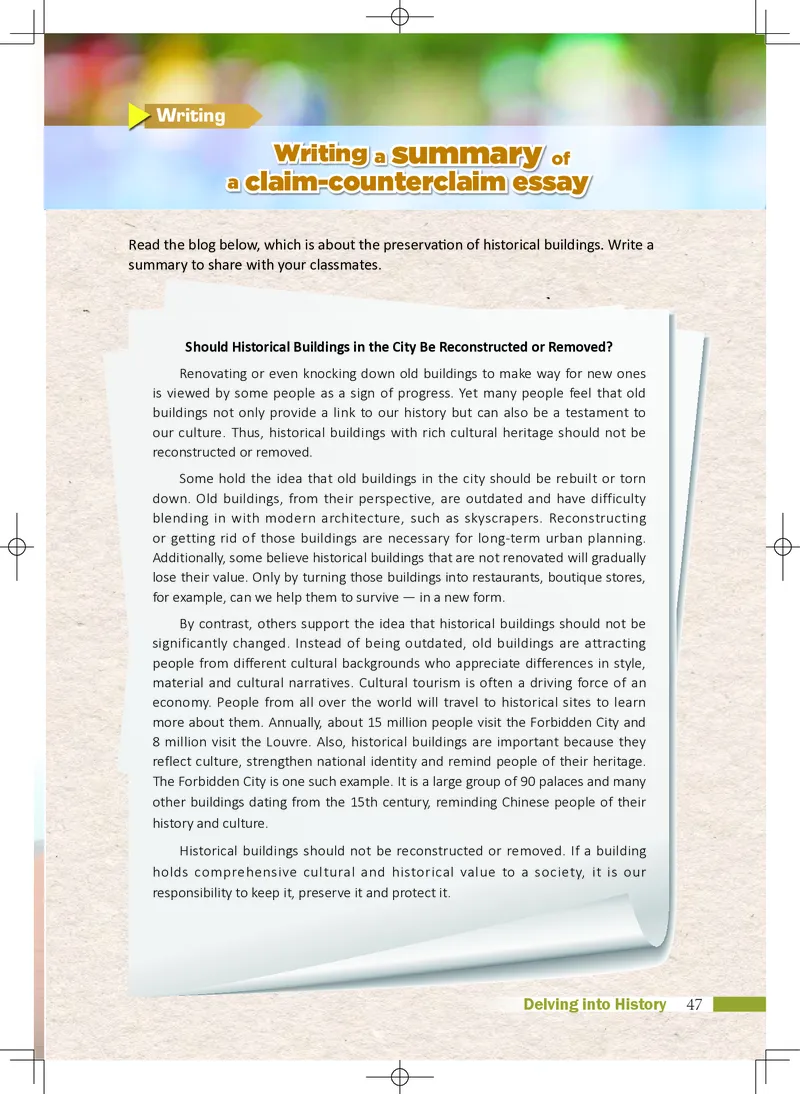 Writing

Writing a summary of a claim-counterclaim essay

Read the blog below, which is about the preservation of historical buildings. Write a summary to share with your classmates.

Should Historical Buildings in the City Be Reconstructed or Removed?

Renovating or even knocking down old buildings to make way for new ones is viewed by some people as a sign of progress. Yet many people feel that old buildings not only provide a link to our history but can also be a testament to our culture. Thus, historical buildings with rich cultural heritage should not be reconstructed or removed.

Some hold the idea that old buildings in the city should be rebuilt or torn down. Old buildings, from their perspective, are outdated and have difficulty blending in with modern architecture, such as skyscrapers. Reconstructing or getting rid of those buildings are necessary for long-term urban planning. Additionally, some believe historical buildings that are not renovated will gradually lose their value. Only by turning those buildings into restaurants, boutique stores, for example, can we help them to survive — in a new form.

By contrast, others support the idea that historical buildings should not be significantly changed. Instead of being outdated, old buildings are attracting people from different cultural backgrounds who appreciate differences in style, material and cultural narratives. Cultural tourism is often a driving force of an economy. People from all over the world will travel to historical sites to learn more about them. Annually, about 15 million people visit the Forbidden City and 8 million visit the Louvre. Also, historical buildings are important because they reflect culture, strengthen national identity and remind people of their heritage. The Forbidden City is one such example. It is a large group of 90 palaces and many other buildings dating from the 15th century, reminding Chinese people of their history and culture.

Historical buildings should not be reconstructed or removed. If a building holds comprehensive cultural and historical value to a society, it is our responsibility to keep it, preserve it and protect it.

Delving into History 47